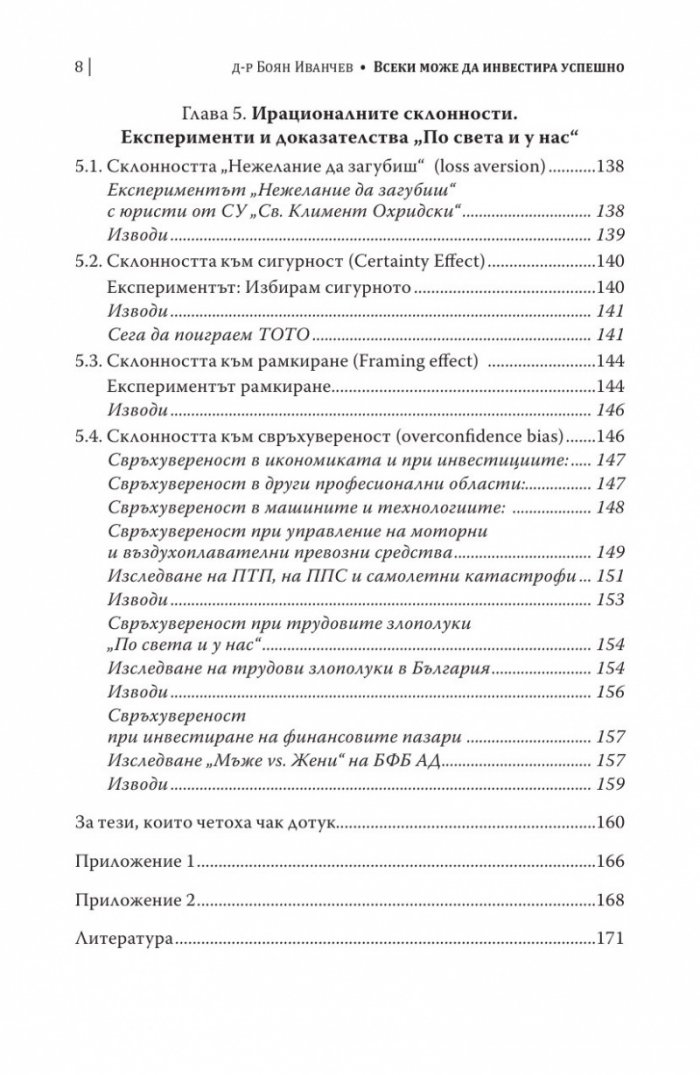 8 | д-р Боян Иванчев • Всеки може да инвестира успешно

Глава 5. Ирационалните склонности.
Експерименти и доказателства „По света и у нас“

5.1. Склонността „Нежелание да загубиш“ (loss aversion) 138
Експериментът „Нежелание да загубиш“ с юристи от СУ „Св. Климент Охридски“ 138
Изводи 139
5.2. Склонността към сигурност (Certainty Effect) 140
Експериментът: Избирам сигурното 140
Изводи 141
Сега да поиграем ТОТО 141
5.3. Склонността към рамкиране (Framing effect) 144
Експериментът рамкиране 144
Изводи 146
5.4. Склонността към свръхувереност (overconfidence bias) 146
Свръхувереност в икономиката и при инвестициите: 147
Свръхувереност в други професионални области: 147
Свръхувереност в машините и технологиите: 148
Свръхувереност при управление на моторни и въздухоплавателни превозни средства 149
Изследване на ПТП, на ППС и самолетни катастрофи 151
Изводи 153
Свръхувереност при трудовите злополуки „По света и у нас“ 154
Изследване на трудови злополуки в България 154
Изводи 156
Свръхувереност при инвестиране на финансовите пазари 157
Изследване „Мъже vs. Жени“ на БФБ АД 157
Изводи 159

За тези, които четоха чак дотук 160

Приложение 1 166

Приложение 2 168

Литература 171